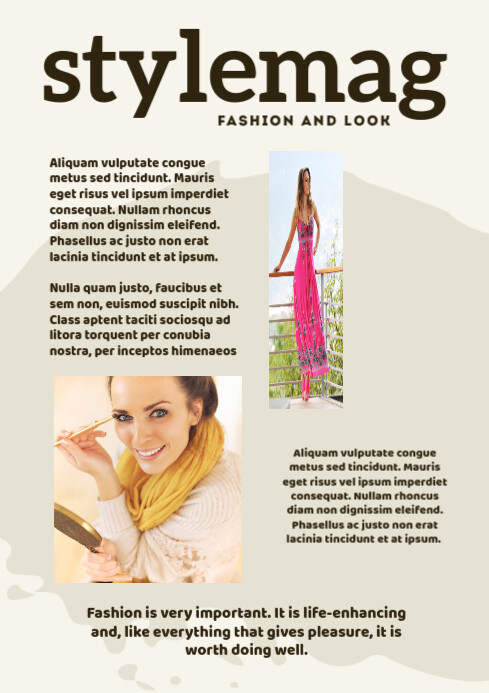 stylemag

FASHION AND LOOK

Aliquam vulputate congue metus sed tincidunt. Mauris eget risus vel ipsum imperdiet consequat. Nullam rhoncus diam non dignissim eleifend. Phasellus ac justo non erat lacinia tincidunt et at ipsum.

Nulla quam justo, faucibus et sem non, euismod suscipit nibh. Class aptent taciti sociosqu ad litora torquent per conubia nostra, per inceptos himenaeos

Aliquam vulputate congue metus sed tincidunt. Mauris eget risus vel ipsum imperdiet consequat. Nullam rhoncus diam non dignissim eleifend. Phasellus ac justo non erat lacinia tincidunt et at ipsum.

Fashion is very important. It is life-enhancing and, like everything that gives pleasure, it is worth doing well.